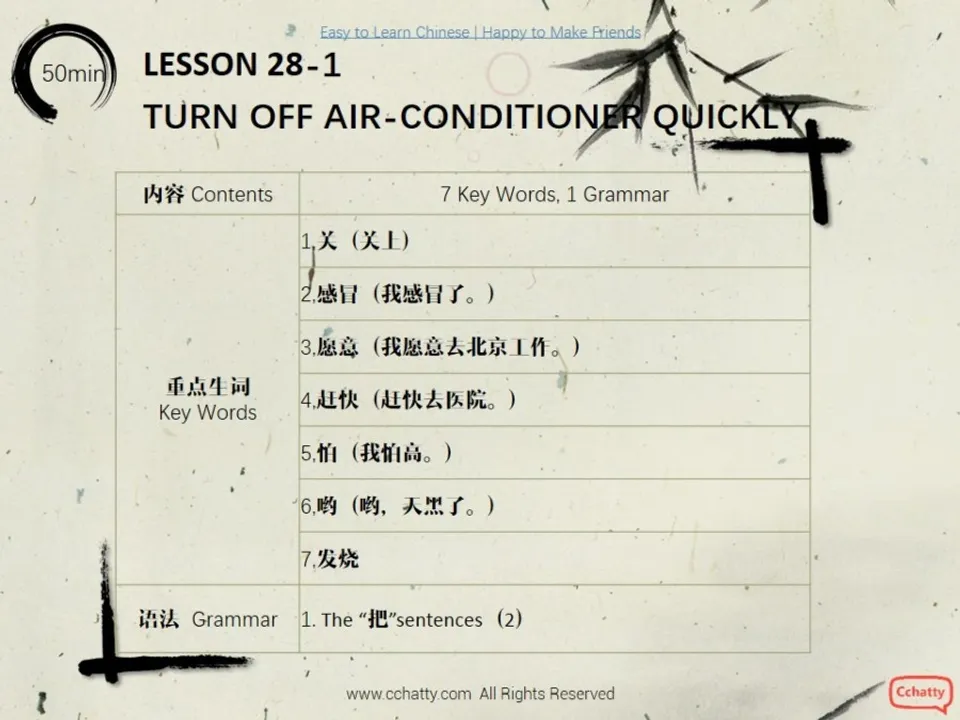 Easy to Learn Chinese | Happy to Make Friends

50min

LESSON 28-1
TURN OFF AIR-CONDITIONER QUICKLY

| 内容 Contents | 7 Key Words, 1 Grammar |
|---|---|
| 重点生词 Key Words | 1,关（关上） |
| | 2,感冒（我感冒了。） |
| | 3,愿意（我愿意去北京工作。） |
| | 4,赶快（赶快去医院。） |
| | 5,怕（我怕高。） |
| | 6,哟（哟，天黑了。） |
| | 7,发烧 |
| 语法 Grammar | 1. The “把”sentences（2） |

www.cchatty.com All Rights Reserved

Cchatty